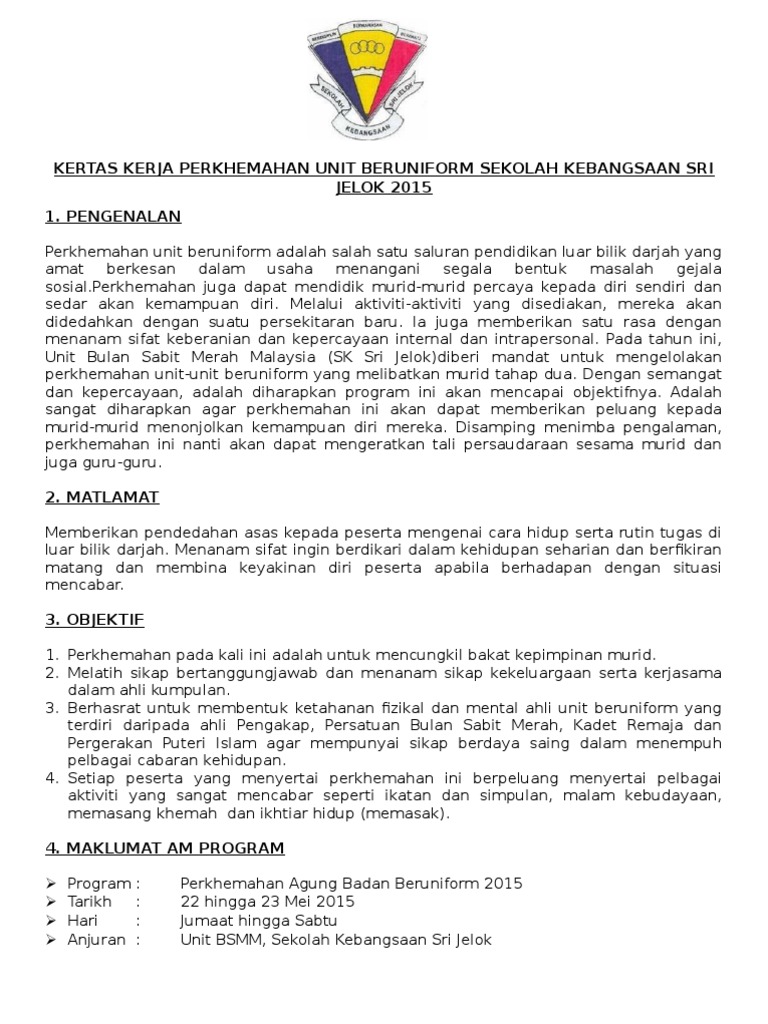 BERDISIPLIN BERWAWASAN BERBAKTI
SEKOLAH SRI JELOK
KEBANGSAAN

KERTAS KERJA PERKHEMAHAN UNIT BERUNIFORM SEKOLAH KEBANGSAAN SRI JELOK 2015

1. PENGENALAN

Perkhemahan unit beruniform adalah salah satu saluran pendidikan luar bilik darjah yang amat berkesan dalam usaha menangani segala bentuk masalah gejala sosial.Perkhemahan juga dapat mendidik murid-murid percaya kepada diri sendiri dan sedar akan kemampuan diri. Melalui aktiviti-aktiviti yang disediakan, mereka akan didedahkan dengan suatu persekitaran baru. Ia juga memberikan satu rasa dengan menanam sifat keberanian dan kepercayaan internal dan intrapersonal. Pada tahun ini, Unit Bulan Sabit Merah Malaysia (SK Sri Jelok)diberi mandat untuk mengelolakan perkhemahan unit-unit beruniform yang melibatkan murid tahap dua. Dengan semangat dan kepercayaan, adalah diharapkan program ini akan mencapai objektifnya. Adalah sangat diharapkan agar perkhemahan ini akan dapat memberikan peluang kepada murid-murid menonjolkan kemampuan diri mereka. Disamping menimba pengalaman, perkhemahan ini nanti akan dapat mengeratkan tali persaudaraan sesama murid dan juga guru-guru.

2. MATLAMAT

Memberikan pendedahan asas kepada peserta mengenai cara hidup serta rutin tugas di luar bilik darjah. Menanam sifat ingin berdikari dalam kehidupan seharian dan berfikiran matang dan membina keyakinan diri peserta apabila berhadapan dengan situasi mencabar.

3. OBJEKTIF

1. Perkhemahan pada kali ini adalah untuk mencungkil bakat kepimpinan murid.
2. Melatih sikap bertanggungjawab dan menanam sikap kekeluargaan serta kerjasama dalam ahli kumpulan.
3. Berhasrat untuk membentuk ketahanan fizikal dan mental ahli unit beruniform yang terdiri daripada ahli Pengakap, Persatuan Bulan Sabit Merah, Kadet Remaja dan Pergerakan Puteri Islam agar mempunyai sikap berdaya saing dalam menempuh pelbagai cabaran kehidupan.
4. Setiap peserta yang menyertai perkhemahan ini berpeluang menyertai pelbagai aktiviti yang sangat mencabar seperti ikatan dan simpulan, malam kebudayaan, memasang khemah dan ikhtiar hidup (memasak).

4. MAKLUMAT AM PROGRAM

➢ Program : Perkhemahan Agung Badan Beruniform 2015
➢ Tarikh : 22 hingga 23 Mei 2015
➢ Hari : Jumaat hingga Sabtu
➢ Anjuran : Unit BSMM, Sekolah Kebangsaan Sri Jelok